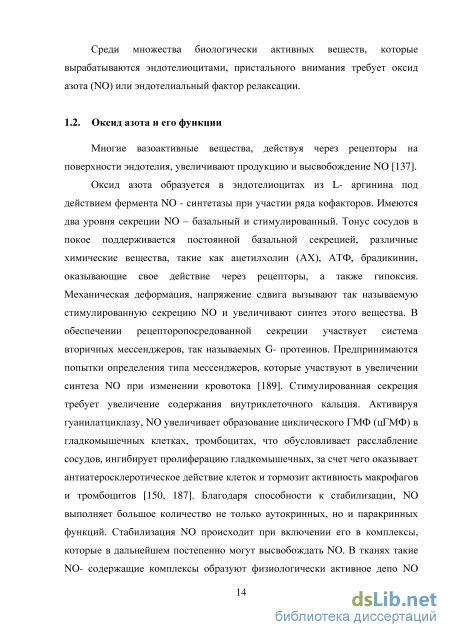 Среди множества биологически активных веществ, которые вырабатываются эндотелиоцитами, пристального внимания требует оксид азота (NO) или эндотелиальный фактор релаксации.

1.2. Оксид азота и его функции

Многие вазоактивные вещества, действуя через рецепторы на поверхности эндотелия, увеличивают продукцию и высвобождение NO [137].

Оксид азота образуется в эндотелиоцитах из L- аргинина под действием фермента NO - синтетазы при участии ряда кофакторов. Имеются два уровня секреции NO – базальный и стимулированный. Тонус сосудов в покое поддерживается постоянной базальной секрецией, различные химические вещества, такие как ацетилхолин (АХ), АТФ, брадикинин, оказывающие свое действие через рецепторы, а также гипоксия. Механическая деформация, напряжение сдвига вызывают так называемую стимулированную секрецию NO и увеличивают синтез этого вещества. В обеспечении рецепторопосредованной секреции участвует система вторичных мессенджеров, так называемых G- протеинов. Предпринимаются попытки определения типа мессенджеров, которые участвуют в увеличении синтеза NO при изменении кровотока [189]. Стимулированная секреция требует увеличение содержания внутриклеточного кальция. Активируя гуанилатциклазу, NO увеличивает образование циклического ГМФ (цГМФ) в гладкомышечных клетках, тромбоцитах, что обусловливает расслабление сосудов, ингибирует пролиферацию гладкомышечных, за счет чего оказывает антиатеросклеротическое действие клеток и тормозит активность макрофагов и тромбоцитов [150, 187]. Благодаря способности к стабилизации, NO выполняет большое количество не только аутокринных, но и паракринных функций. Стабилизация NO происходит при включении его в комплексы, которые в дальнейшем постепенно могут высвобождать NO. В тканях такие NO- содержащие комплексы образуют физиологически активное депо NO

14

dsLib.net
библиотека диссертаций